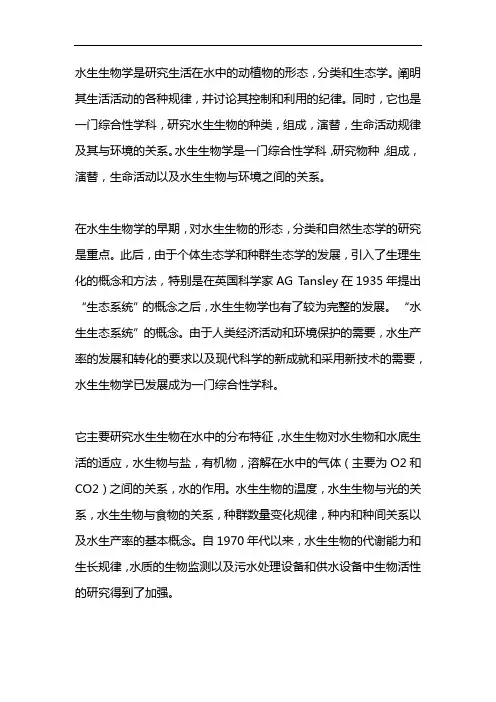 水生生物学是研究生活在水中的动植物的形态，分类和生态学。阐明其生活活动的各种规律，并讨论其控制和利用的纪律。同时，它也是一门综合性学科，研究水生生物的种类，组成，演替，生命活动规律及其与环境的关系。水生生物学是一门综合性学科，研究物种，组成，演替，生命活动以及水生生物与环境之间的关系。

在水生生物学的早期，对水生生物的形态，分类和自然生态学的研究是重点。此后，由于个体生态学和种群生态学的发展，引入了生理生化的概念和方法，特别是在英国科学家 AG Tansley 在 1935 年提出“生态系统”的概念之后，水生生物学也有了较为完整的发展。“水生生态系统”的概念。由于人类经济活动和环境保护的需要，水生产率的发展和转化的要求以及现代科学的新成就和采用新技术的需要，水生生物学已发展成为一门综合性学科。

它主要研究水生生物在水中的分布特征，水生生物对水生物和水底生活的适应，水生物与盐，有机物，溶解在水中的气体（主要为 O2 和 CO2）之间的关系，水的作用。水生生物的温度，水生生物与光的关系，水生生物与食物的关系，种群数量变化规律，种内和种间关系以及水生产率的基本概念。自 1970 年代以来，水生生物的代谢能力和生长规律，水质的生物监测以及污水处理设备和供水设备中生物活性的研究得到了加强。